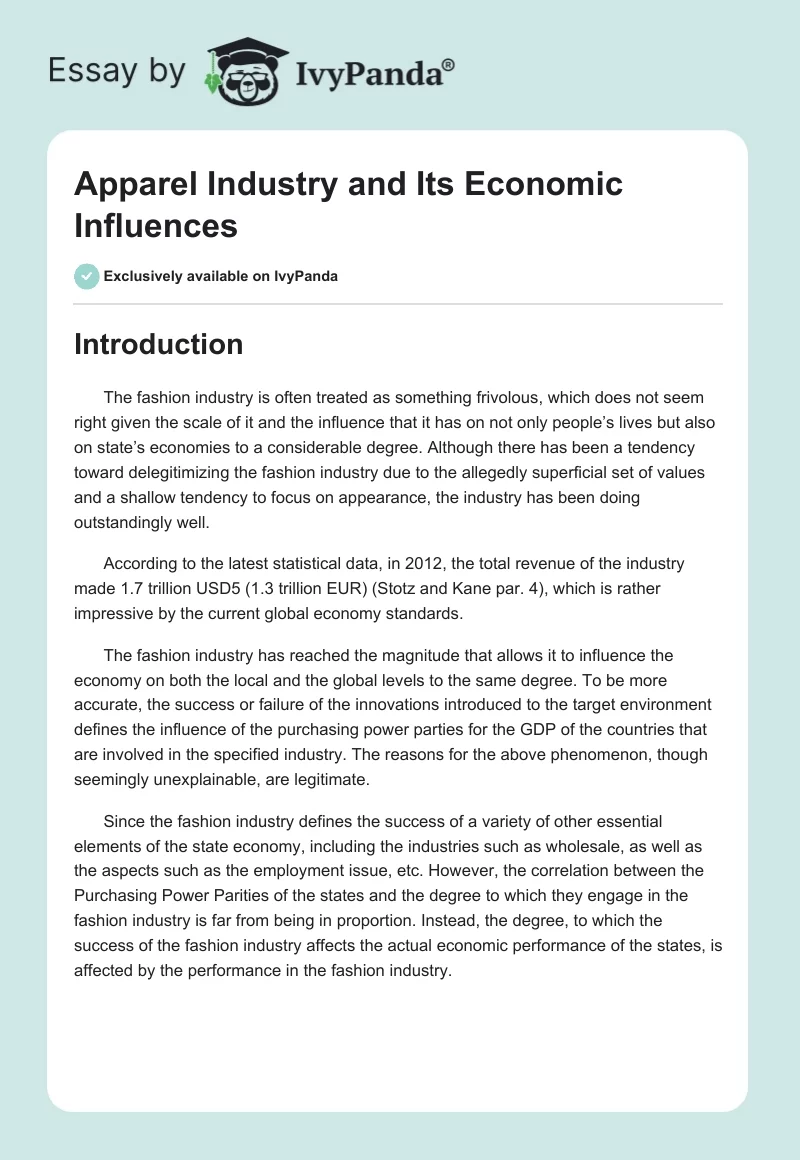 Essay by IvyPanda®

Apparel Industry and Its Economic Influences

Exclusively available on IvyPanda

Introduction

The fashion industry is often treated as something frivolous, which does not seem right given the scale of it and the influence that it has on not only people's lives but also on state's economies to a considerable degree. Although there has been a tendency toward delegitimizing the fashion industry due to the allegedly superficial set of values and a shallow tendency to focus on appearance, the industry has been doing outstandingly well.

According to the latest statistical data, in 2012, the total revenue of the industry made 1.7 trillion USD5 (1.3 trillion EUR) (Stotz and Kane par. 4), which is rather impressive by the current global economy standards.

The fashion industry has reached the magnitude that allows it to influence the economy on both the local and the global levels to the same degree. To be more accurate, the success or failure of the innovations introduced to the target environment defines the influence of the purchasing power parties for the GDP of the countries that are involved in the specified industry. The reasons for the above phenomenon, though seemingly unexplainable, are legitimate.

Since the fashion industry defines the success of a variety of other essential elements of the state economy, including the industries such as wholesale, as well as the aspects such as the employment issue, etc. However, the correlation between the Purchasing Power Parities of the states and the degree to which they engage in the fashion industry is far from being in proportion. Instead, the degree, to which the success of the fashion industry affects the actual economic performance of the states, is affected by the performance in the fashion industry.